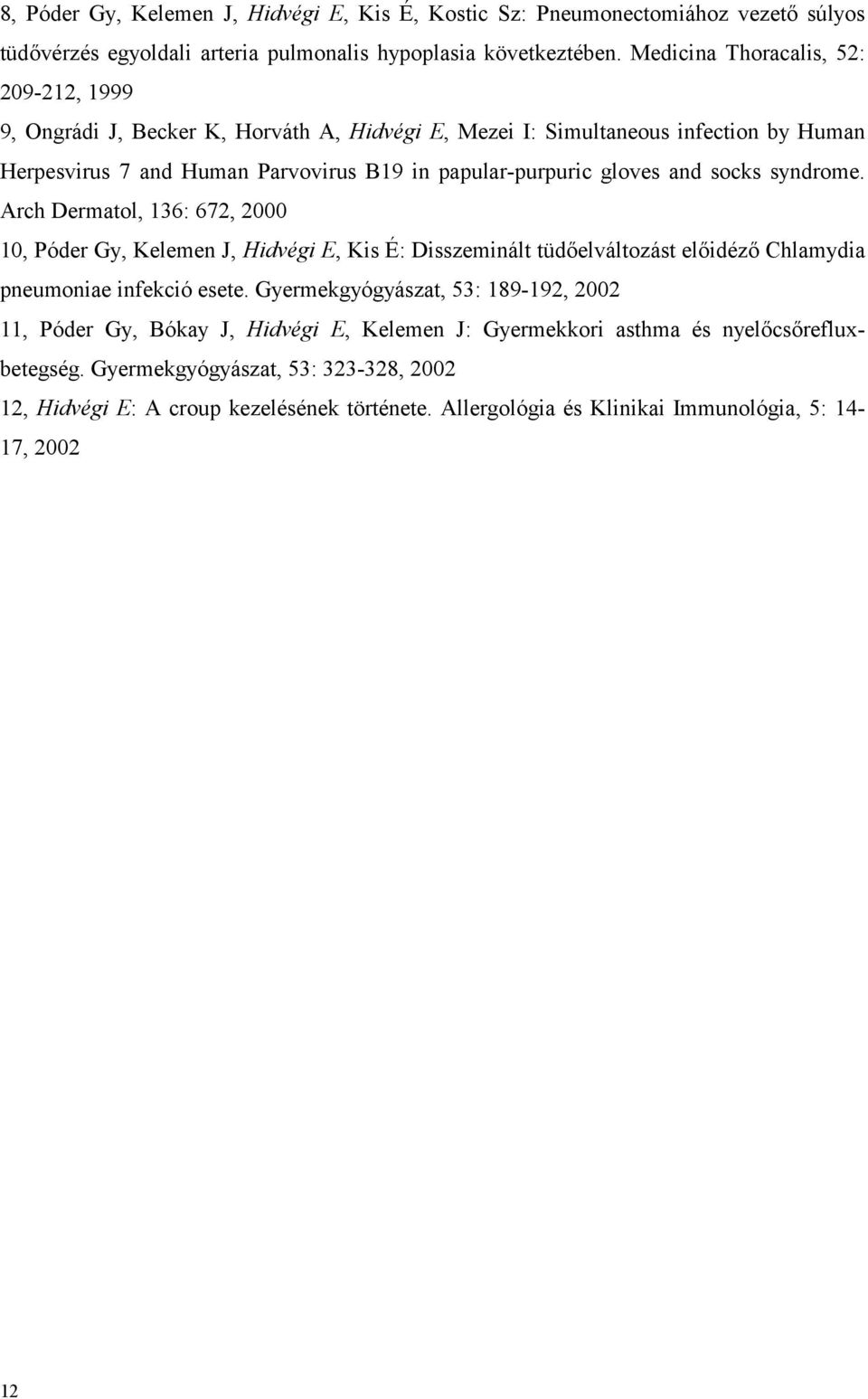 8, Póder Gy, Kelemen J, Hidvégi E, Kis É, Kostic Sz: Pneumonectomiához vezető súlyos tüdővérzés egyoldali arteria pulmonalis hypoplasia következtében. Medicina Thoracalis, 52: 209-212, 1999

9, Ongrádi J, Becker K, Horváth A, Hidvégi E, Mezei I: Simultaneous infection by Human Herpesvirus 7 and Human Parvovirus B19 in papular-purpuric gloves and socks syndrome. Arch Dermatol, 136: 672, 2000

10, Póder Gy, Kelemen J, Hidvégi E, Kis É: Disszeminált tüdőelváltozást előidéző Chlamydia pneumoniae infekció esete. Gyermekgyógyászat, 53: 189-192, 2002

11, Póder Gy, Bókay J, Hidvégi E, Kelemen J: Gyermekkori asthma és nyelőcsőreflux-betegség. Gyermekgyógyászat, 53: 323-328, 2002

12, Hidvégi E: A croup kezelésének története. Allergológia és Klinikai Immunológia, 5: 14-17, 2002

12